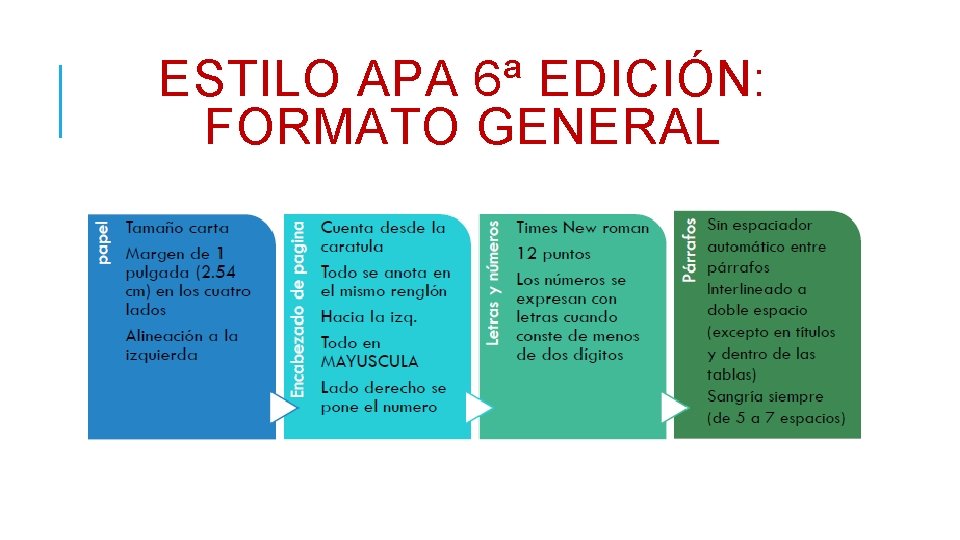 ESTILO APA 6ª EDICIÓN: FORMATO GENERAL

papel

Tamaño carta

Margen de 1 pulgada (2.54 cm) en los cuatro lados

Alineación a la izquierda

Encabezado de pagina

Cuenta desde la caratula

Todo se anota en el mismo renglón

Hacia la izq.

Todo en MAYUSCULA

Lado derecho se pone el numero

Letras y números

Times New roman

12 puntos

Los números se expresan con letras cuando conste de menos de dos dígitos

Párrafos

Sin espaciador automático entre párrafos

Interlineado a doble espacio (excepto en títulos y dentro de las tablas)

Sangría siempre (de 5 a 7 espacios)